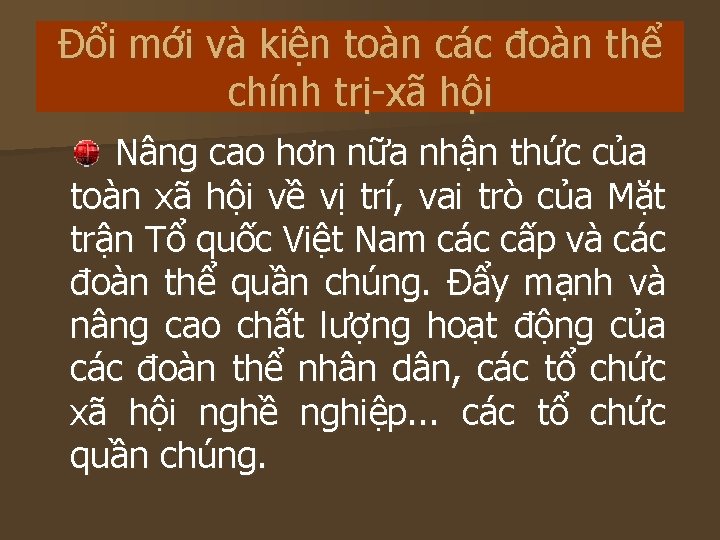 Đổi mới và kiện toàn các đoàn thể chính trị-xã hội

Nâng cao hơn nữa nhận thức của toàn xã hội về vị trí, vai trò của Mặt trận Tổ quốc Việt Nam các cấp và các đoàn thể quần chúng. Đẩy mạnh và nâng cao chất lượng hoạt động của các đoàn thể nhân dân, các tổ chức xã hội nghề nghiệp... các tổ chức quần chúng.